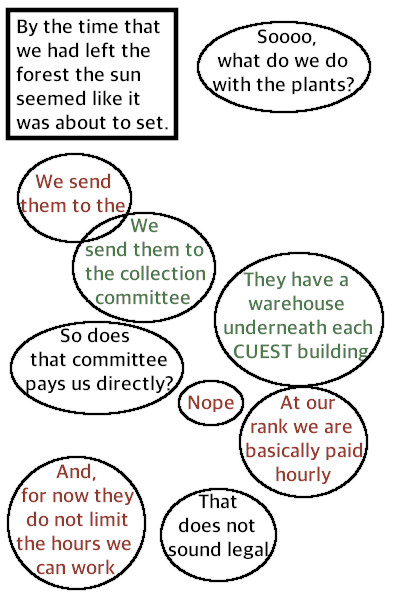 By the time that we had left the forest the sun seemed like it was about to set.

Soooo, what do we do with the plants?

We send them to the

We send them to the collection committee

They have a warehouse underneath each CUEST building

So does that committee pays us directly?

Nope

At our rank we are basically paid hourly

And, for now they do not limit the hours we can work

That does not sound legal